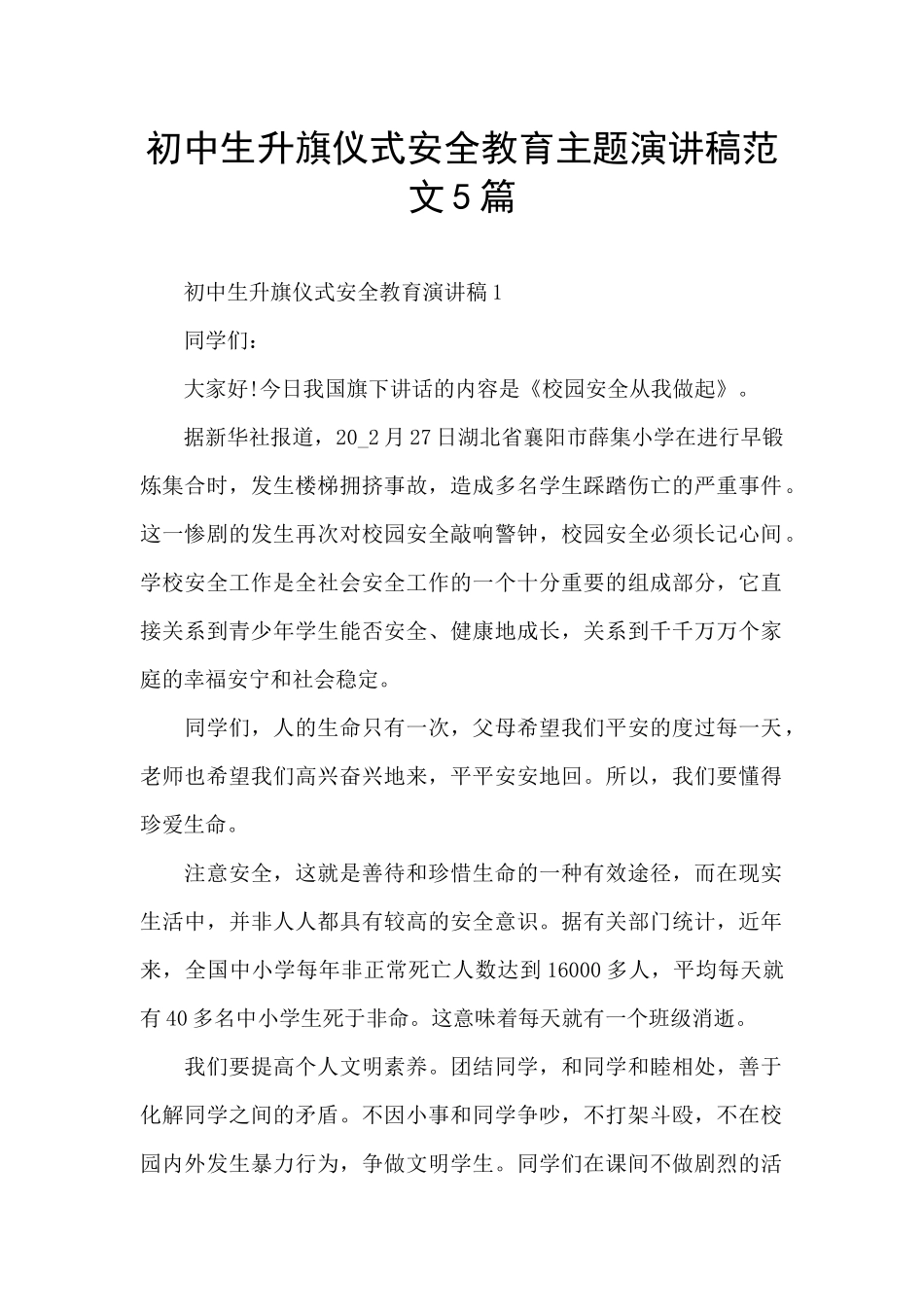 初中生升旗仪式安全教育主题演讲稿范文5篇

初中生升旗仪式安全教育演讲稿1

同学们：

大家好!今日我国旗下讲话的内容是《校园安全从我做起》。

据新华社报道，20_2月27日湖北省襄阳市薛集小学在进行早锻炼集合时，发生楼梯拥挤事故，造成多名学生踩踏伤亡的严重事件。这一惨剧的发生再次对校园安全敲响警钟，校园安全必须长记心间。学校安全工作是全社会安全工作的一个十分重要的组成部分，它直接关系到青少年学生能否安全、健康地成长，关系到千千万万个家庭的幸福安宁和社会稳定。

同学们，人的生命只有一次，父母希望我们平安的度过每一天，老师也希望我们高兴奋兴地来，平平安安地回。所以，我们要懂得珍爱生命。

注意安全，这就是善待和珍惜生命的一种有效途径，而在现实生活中，并非人人都具有较高的安全意识。据有关部门统计，近年来，全国中小学每年非正常死亡人数达到16000多人，平均每天就有40多名中小学生死于非命。这意味着每天就有一个班级消逝。

我们要提高个人文明素养。团结同学，和同学和睦相处，善于化解同学之间的矛盾。不因小事和同学争吵，不打架斗殴，不在校园内外发生暴力行为，争做文明学生。同学们在课间不做剧烈的活